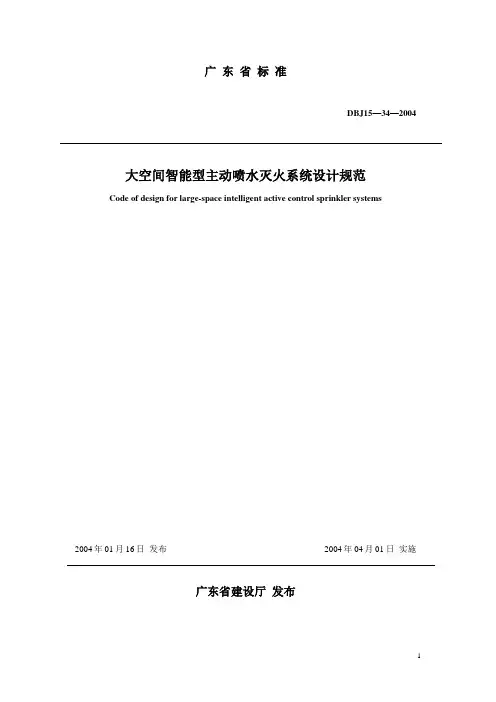 广东省标准

DBJ15—34—2004

大空间智能型主动喷水灭火系统设计规范

Code of design for large-space intelligent active control sprinkler systems

2004年01月16日 发布 2004年04月01日 实施

广东省建设厅 发布

1